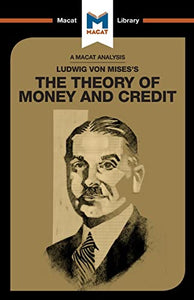 Macat Library

MACAT

A MACAT ANALYSIS

LUDWIG VON MISES'S

THE THEORY OF MONEY AND CREDIT